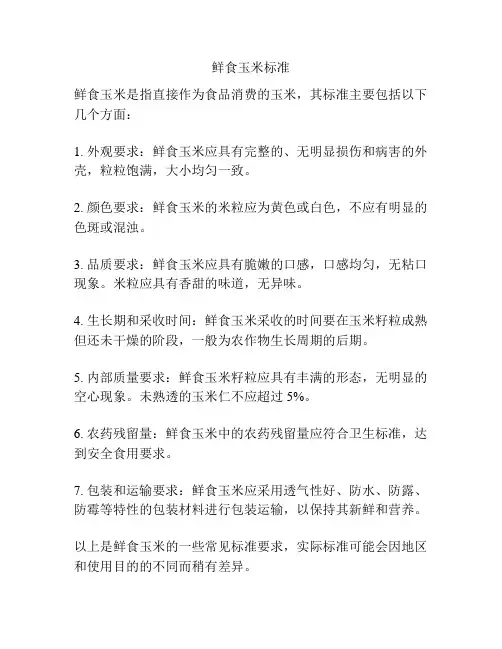 鲜食玉米标准

鲜食玉米是指直接作为食品消费的玉米，其标准主要包括以下几个方面：

1. 外观要求：鲜食玉米应具有完整的、无明显损伤和病害的外壳，粒粒饱满，大小均匀一致。

2. 颜色要求：鲜食玉米的米粒应为黄色或白色，不应有明显的色斑或混浊。

3. 品质要求：鲜食玉米应具有脆嫩的口感，口感均匀，无粘口现象。米粒应具有香甜的味道，无异味。

4. 生长期和采收时间：鲜食玉米采收的时间要在玉米籽粒成熟但还未干燥的阶段，一般为农作物生长周期的后期。

5. 内部质量要求：鲜食玉米籽粒应具有丰满的形态，无明显的空心现象。未熟透的玉米仁不应超过 5%。

6. 农药残留量：鲜食玉米中的农药残留量应符合卫生标准，达到安全食用要求。

7. 包装和运输要求：鲜食玉米应采用透气性好、防水、防露、防霉等特性的包装材料进行包装运输，以保持其新鲜和营养。

以上是鲜食玉米的一些常见标准要求，实际标准可能会因地区和使用目的的不同而稍有差异。